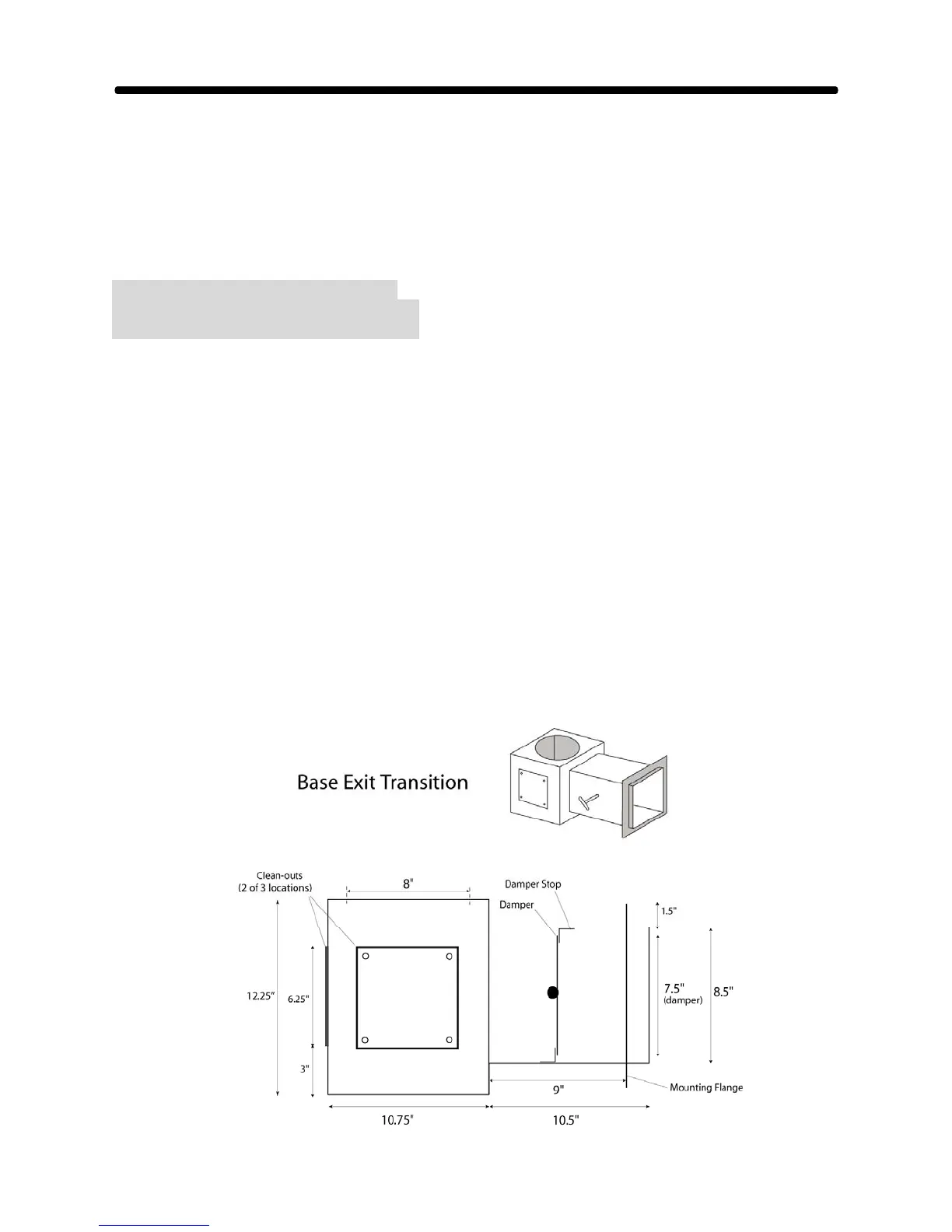 Base Exit Transition

Clean-outs
(2 of 3 locations)

8"

Damper Stop

Damper

1.5"

12.25"

6.25"

7.5"
(damper)

8.5"

3"

9"

Mounting Flange

10.75"

10.5"